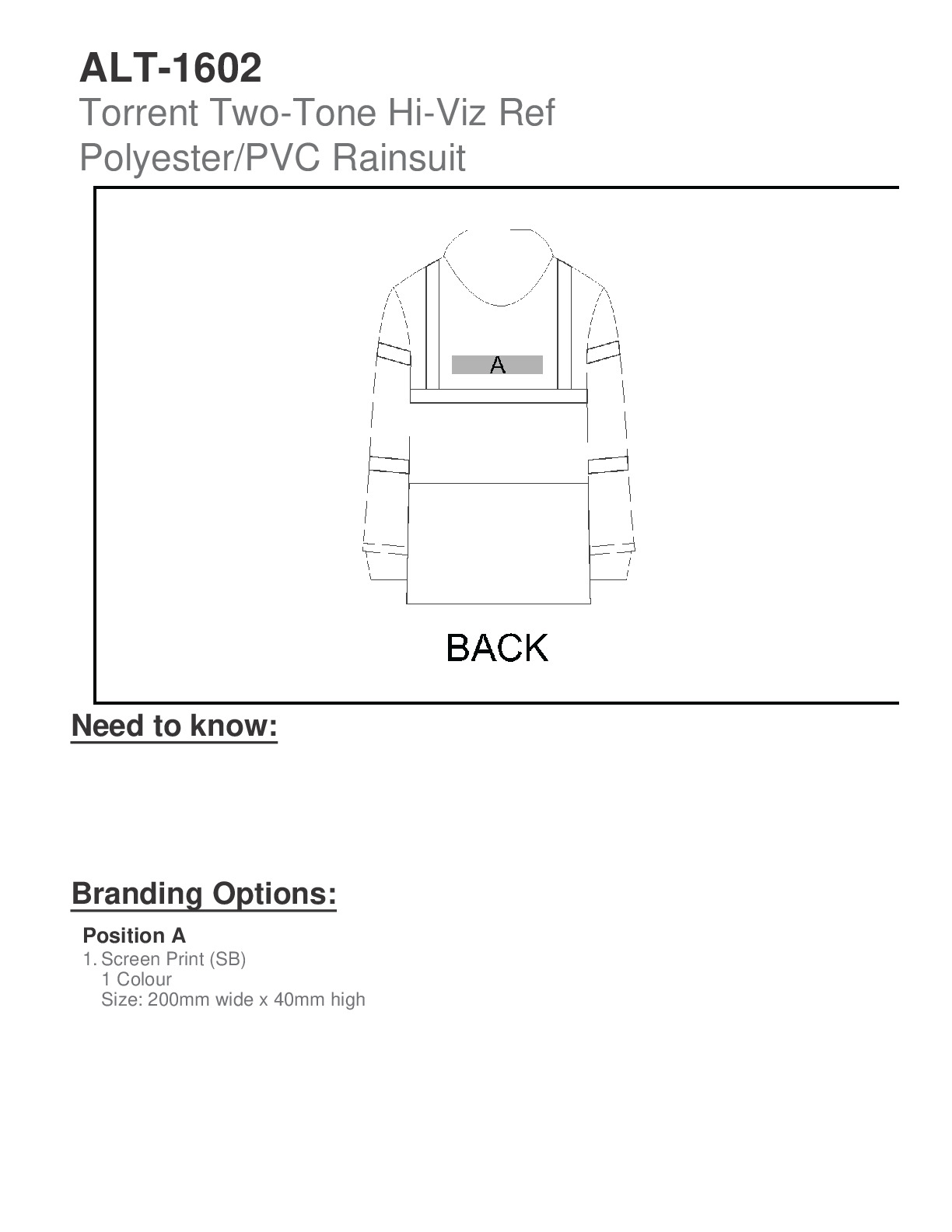 ALT-1602
Torrent Two-Tone Hi-Viz Ref Polyester/PVC Rainsuit

A

BACK

Need to know:

Branding Options:

Position A
1. Screen Print (SB)
1 Colour
Size: 200mm wide x 40mm high